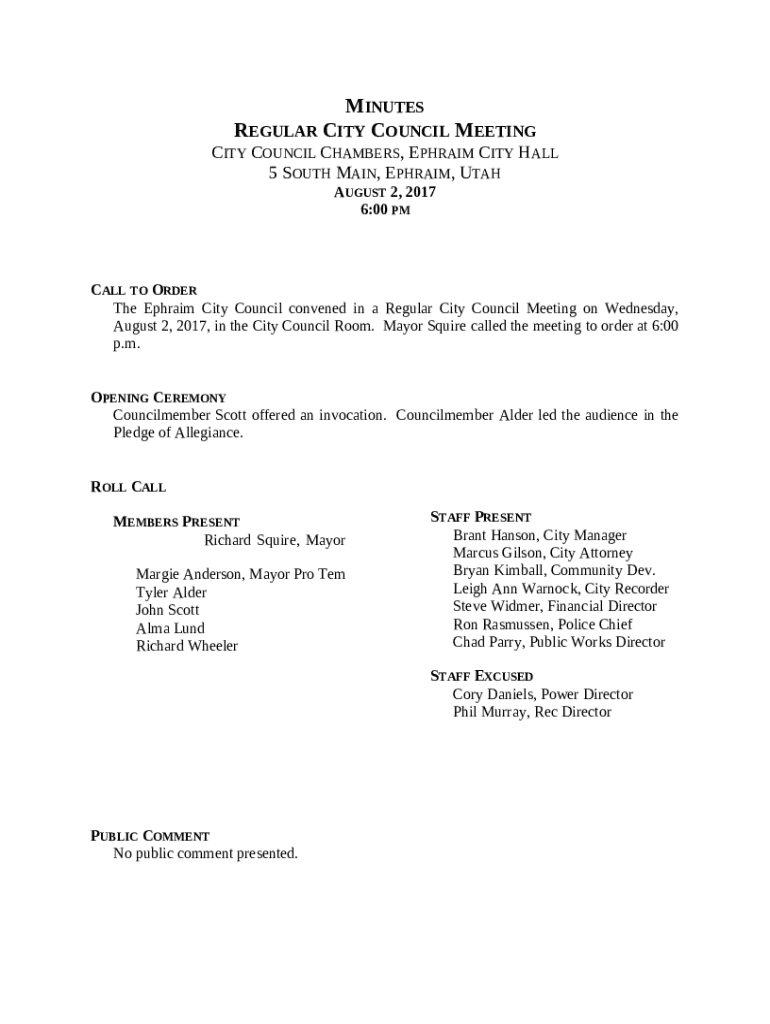 MINUTES
REGULAR CITY COUNCIL MEETING
CITY COUNCIL CHAMBERS, EPHRAIM CITY HALL
5 SOUTH MAIN, EPHRAIM, UTAH
AUGUST 2, 2017
6:00 PM

CALL TO ORDER
The Ephraim City Council convened in a Regular City Council Meeting on Wednesday, August 2, 2017, in the City Council Room. Mayor Squire called the meeting to order at 6:00 p.m.

OPENING CEREMONY
Councilmember Scott offered an invocation. Councilmember Alder led the audience in the Pledge of Allegiance.

ROLL CALL

MEMBERS PRESENT
Richard Squire, Mayor

Margie Anderson, Mayor Pro Tem
Tyler Alder
John Scott
Alma Lund
Richard Wheeler

STAFF PRESENT
Brant Hanson, City Manager
Marcus Gilson, City Attorney
Bryan Kimball, Community Dev.
Leigh Ann Warnock, City Recorder
Steve Widmer, Financial Director
Ron Rasmussen, Police Chief
Chad Parry, Public Works Director

STAFF EXCUSED
Cory Daniels, Power Director
Phil Murray, Rec Director

PUBLIC COMMENT
No public comment presented.